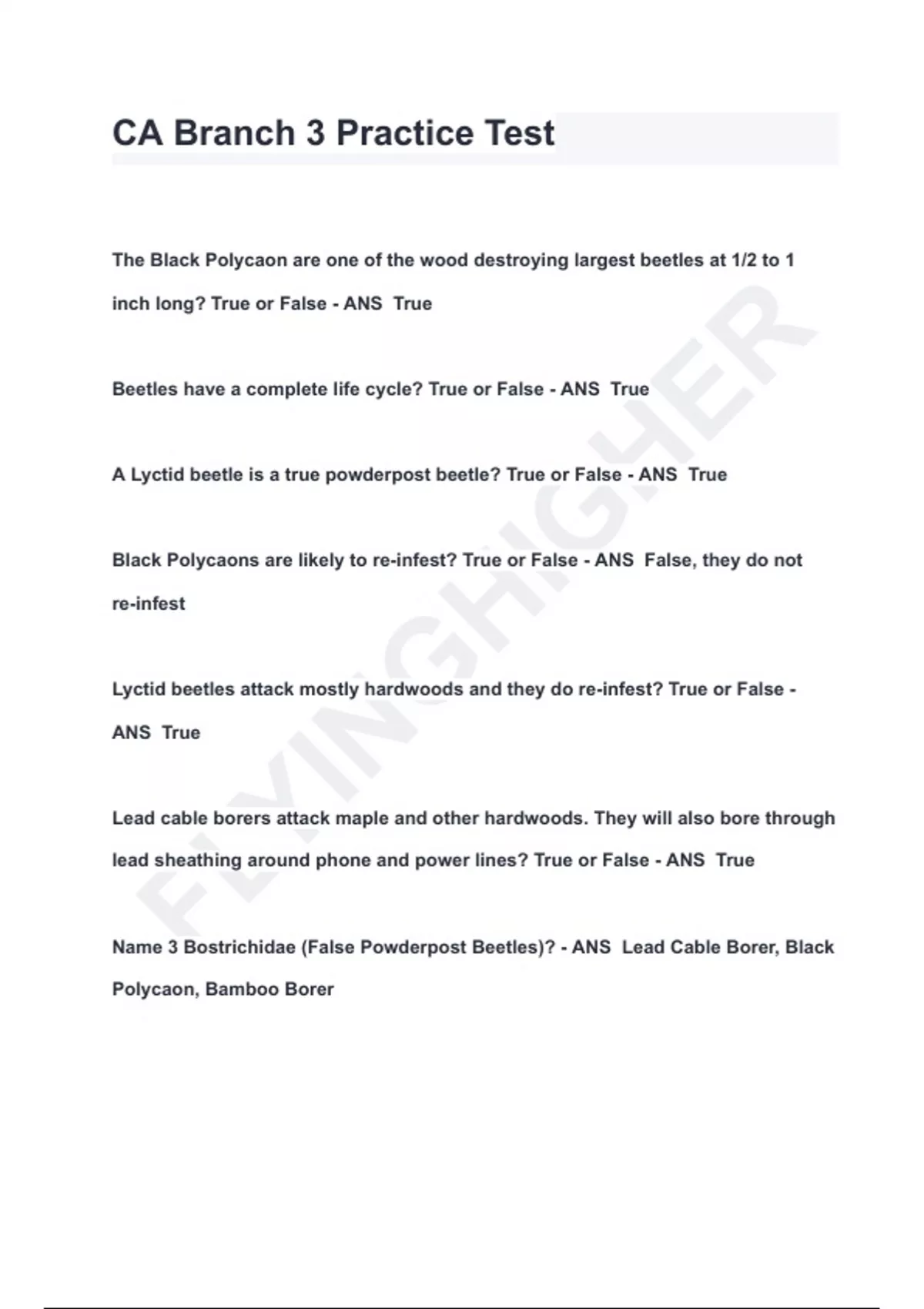 CA Branch 3 Practice Test

The Black Polycaon are one of the wood destroying largest beetles at 1/2 to 1 inch long? True or False - ANS True

Beetles have a complete life cycle? True or False - ANS True

A Lyctid beetle is a true powderpost beetle? True or False - ANS True

Black Polycaons are likely to re-infest? True or False - ANS False, they do not re-infest

Lyctid beetles attack mostly hardwoods and they do re-infest? True or False - ANS True

Lead cable borers attack maple and other hardwoods. They will also bore through lead sheathing around phone and power lines? True or False - ANS True

Name 3 Bostrichidae (False Powderpost Beetles)? - ANS Lead Cable Borer, Black Polycaon, Bamboo Borer

FLYINGHIGHER